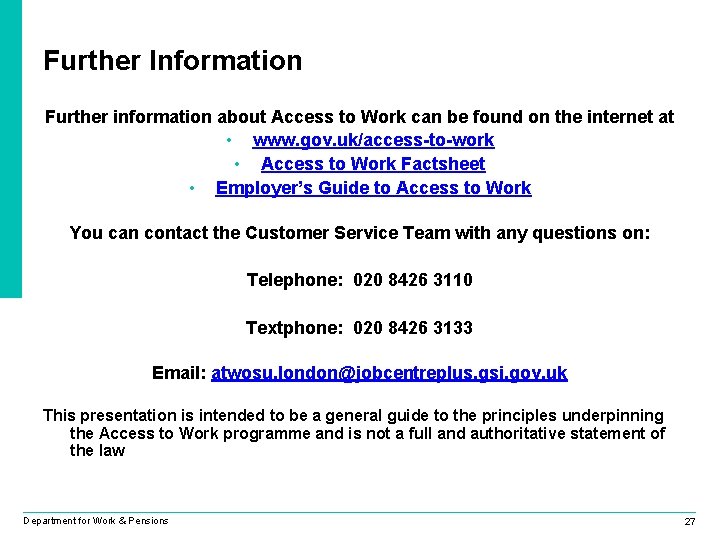 Further Information

Further information about Access to Work can be found on the internet at

• www.gov.uk/access-to-work
• Access to Work Factsheet
• Employer's Guide to Access to Work

You can contact the Customer Service Team with any questions on:

Telephone: 020 8426 3110

Textphone: 020 8426 3133

Email: atwosu.london@jobcentreplus.gsi.gov.uk

This presentation is intended to be a general guide to the principles underpinning the Access to Work programme and is not a full and authoritative statement of the law

Department for Work & Pensions

27